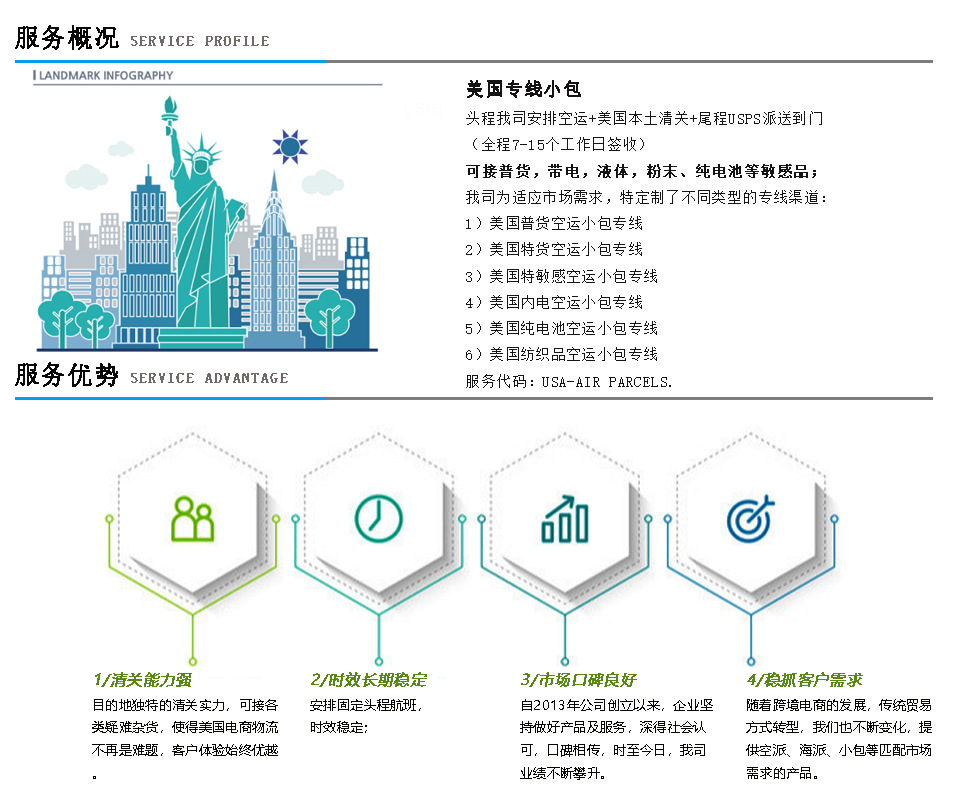 服务概况 SERVICE PROFILE

LANDMARK INFOGRAPHY

美国专线小包

头程我司安排空运+美国本土清关+尾程USPS派送到门

（全程7-15个工作日签收）

可接普货，带电，液体，粉末、纯电池等敏感品；

我司为适应市场需求，特定制了不同类型的专线渠道：

1）美国普货空运小包专线

2）美国特货空运小包专线

3）美国特敏感空运小包专线

4）美国内电空运小包专线

5）美国纯电池空运小包专线

6）美国纺织品空运小包专线

服务代码：USA-AIR PARCELS.

服务优势 SERVICE ADVANTAGE

1/清关能力强

目的地独特的清关实力，可接各类疑难杂货，使得美国电商物流不再是难题，客户体验始终优越。

2/时效长期稳定

安排固定头程航班，时效稳定；

3/市场口碑良好

自2013年公司创立以来，企业坚持做好产品及服务，深得社会认可，口碑相传，时至今日，我司业绩不断攀升。

4/稳抓客户需求

随着跨境电商的发展，传统贸易方式转型，我们也不断变化，提供空派、海派、小包等匹配市场需求的产品。